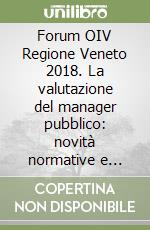 unilibro

Forum OIV Regione Veneto 2018. La valutazione del manager pubblico: novità normative e...

COPERTINA NON DISPONIBILE